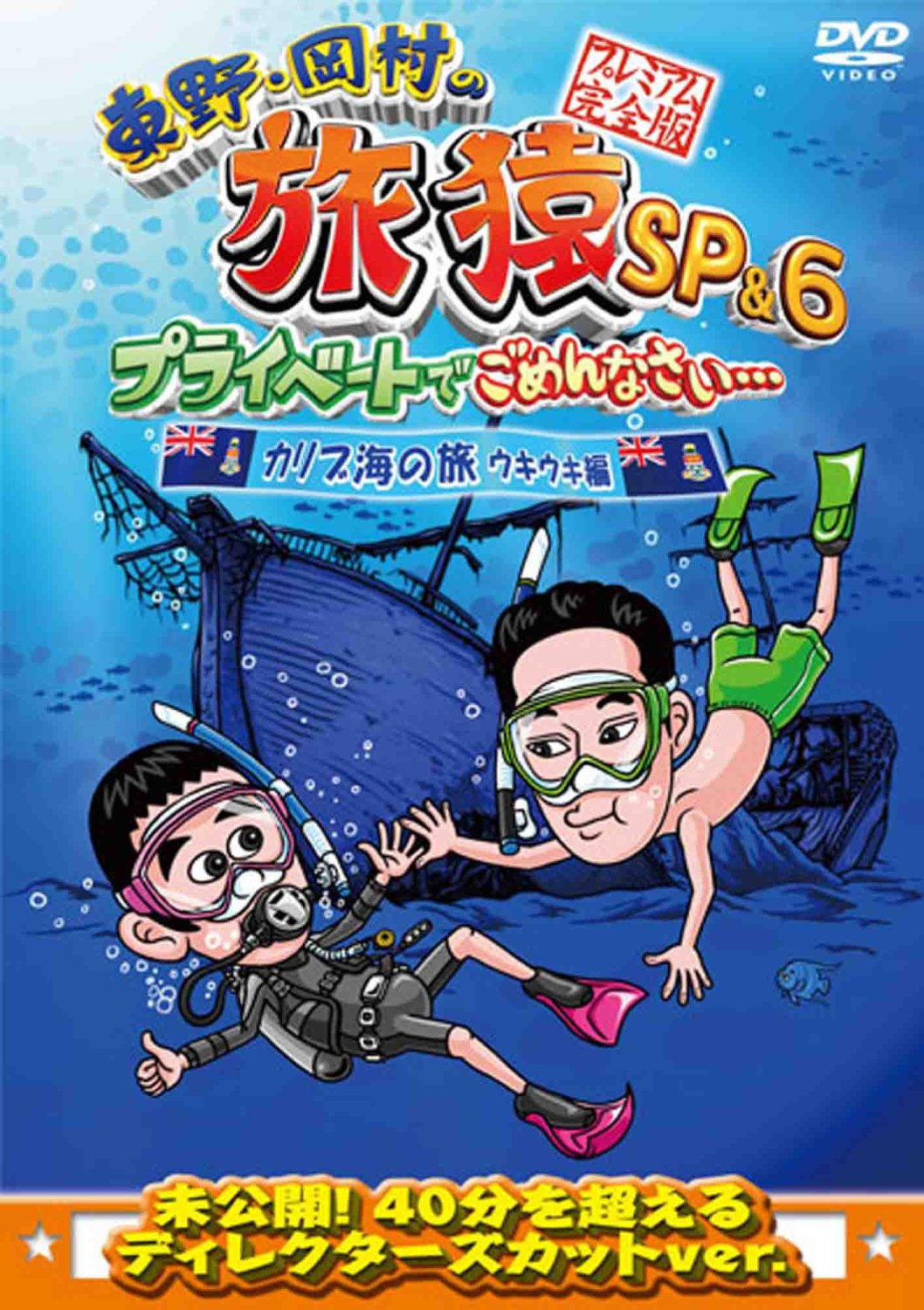 DVD VIDEO

東野・岡村の

プレミアム完全版

旅猿SP&6

プライベートでごめんなさい…

カリブ海の旅 ウキウキ編

未公開! 40分を超える
ディレクターズカットver.